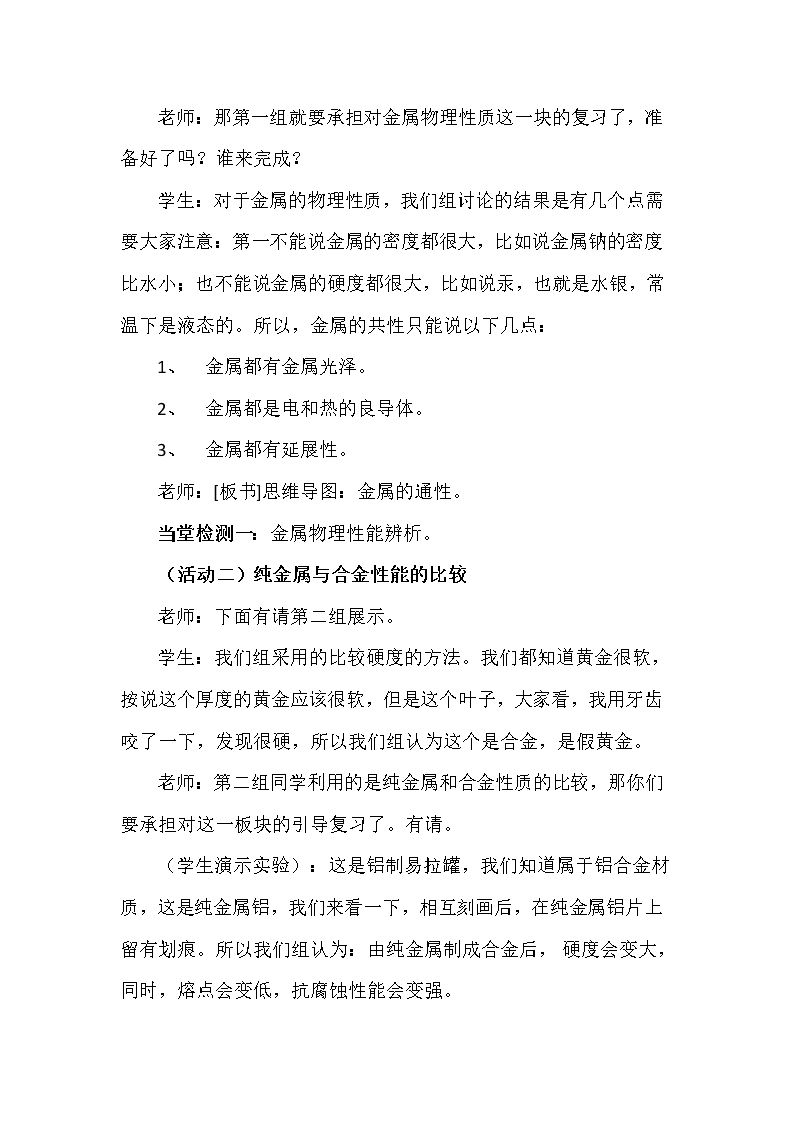 老师：那第一组就要承担对金属物理性质这一块的复习了，准备好了吗？谁来完成？

学生：对于金属的物理性质，我们组讨论的结果是有几个点需要大家注意：第一不能说金属的密度都很大，比如说金属钠的密度比水小；也不能说金属的硬度都很大，比如说汞，也就是水银，常温下是液态的。所以，金属的共性只能说以下几点：

1、 金属都有金属光泽。

2、 金属都是电和热的良导体。

3、 金属都有延展性。

老师：[板书]思维导图：金属的通性。

当堂检测一：金属物理性能辨析。

（活动二）纯金属与合金性能的比较

老师：下面有请第二组展示。

学生：我们组采用的比较硬度的方法。我们都知道黄金很软，按说这个厚度的黄金应该很软，但是这个叶子，大家看，我用牙齿咬了一下，发现很硬，所以我们组认为这个是合金，是假黄金。

老师：第二组同学利用的是纯金属和合金性质的比较，那你们要承担对这一板块的引导复习了。有请。

（学生演示实验）：这是铝制易拉罐，我们知道属于铝合金材质，这是纯金属铝，我们来看一下，相互刻画后，在纯金属铝片上留有划痕。所以我们组认为：由纯金属制成合金后， 硬度会变大，同时，熔点会变低，抗腐蚀性能会变强。